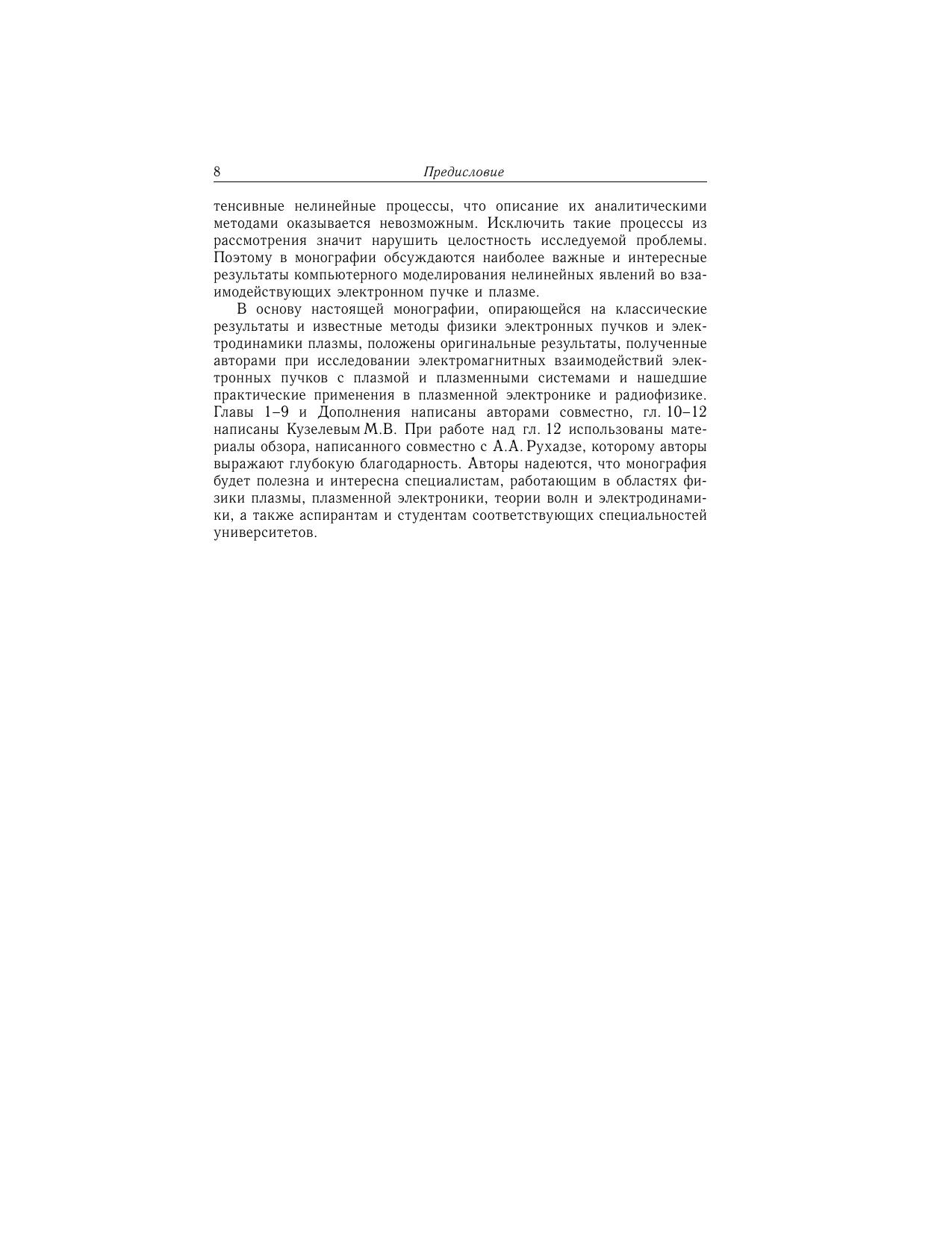 8 Предисловие

тенсивные нелинейные процессы, что описание их аналитическими методами оказывается невозможным. Исключить такие процессы из рассмотрения значит нарушить целостность исследуемой проблемы. Поэтому в монографии обсуждаются наиболее важные и интересные результаты компьютерного моделирования нелинейных явлений во взаимодействующих электронном пучке и плазме.

В основу настоящей монографии, опирающейся на классические результаты и известные методы физики электронных пучков и электродинамики плазмы, положены оригинальные результаты, полученные авторами при исследовании электромагнитных взаимодействий электронных пучков с плазмой и плазменными системами и нашедшие практические применения в плазменной электронике и радиофизике. Главы 1–9 и Дополнения написаны авторами совместно, гл. 10–12 написаны Кузелевым М.В. При работе над гл. 12 использованы материалы обзора, написанного совместно с А.А. Рухадзе, которому авторы выражают глубокую благодарность. Авторы надеются, что монография будет полезна и интересна специалистам, работающим в областях физики плазмы, плазменной электроники, теории волн и электродинамики, а также аспирантам и студентам соответствующих специальностей университетов.